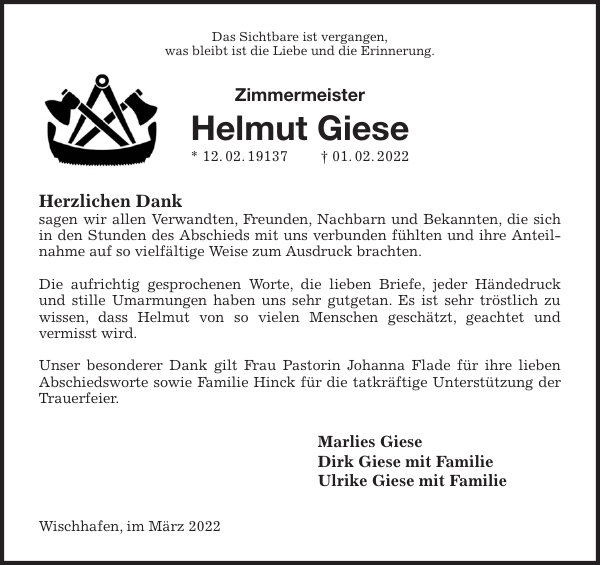 Das Sichtbare ist vergangen,
was bleibt ist die Liebe und die Erinnerung.

Zimmermeister

Helmut Giese

* 12. 02. 19137 † 01. 02. 2022

Herzlichen Dank
sagen wir allen Verwandten, Freunden, Nachbarn und Bekannten, die sich in den Stunden des Abschieds mit uns verbunden fühlten und ihre Anteilnahme auf so vielfältige Weise zum Ausdruck brachten.

Die aufrichtig gesprochenen Worte, die lieben Briefe, jeder Händedruck und stille Umarmungen haben uns sehr gutgetan. Es ist sehr tröstlich zu wissen, dass Helmut von so vielen Menschen geschätzt, geachtet und vermisst wird.

Unser besonderer Dank gilt Frau Pastorin Johanna Flade für ihre lieben Abschiedsworte sowie Familie Hinck für die tatkräftige Unterstützung der Trauerfeier.

Marlies Giese
Dirk Giese mit Familie
Ulrike Giese mit Familie

Wischhafen, im März 2022